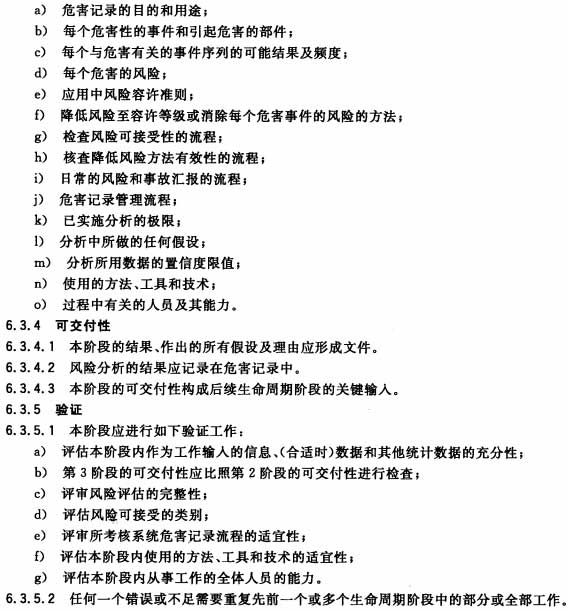 a) 危害记录的目的和用途；
b) 每个危害性的事件和引起危害的部件；
c) 每个与危害有关的事件序列的可能结果及频度；
d) 每个危害的风险；
e) 应用中风险容许准则；
f) 降低风险至容许等级或消除每个危害事件的风险的方法；
g) 检查风险可接受性的流程；
h) 核查降低风险方法有效性的流程；
i) 日常的风险和事故汇报的流程；
j) 危害记录管理流程；
k) 已实施分析的极限；
l) 分析中所做的任何假设；
m) 分析所用数据的置信度限值；
n) 使用的方法、工具和技术；
o) 过程中有关的人员及其能力。

6.3.4 可交付性

6.3.4.1 本阶段的结果、作出的所有假设及理由应形成文件。

6.3.4.2 风险分析的结果应记录在危害记录中。

6.3.4.3 本阶段的可交付性构成后续生命周期阶段的关键输入。

6.3.5 验证

6.3.5.1 本阶段应进行如下验证工作：
a) 评估本阶段内作为工作输入的信息、(合适时)数据和其他统计数据的充分性；
b) 第 3 阶段的可交付性应比照第 2 阶段的可交付性进行检查；
c) 评审风险评估的完整性；
d) 评估风险可接受的类别；
e) 评审所考核系统危害记录流程的适宜性；
f) 评估本阶段内使用的方法、工具和技术的适宜性；
g) 评估本阶段内从事工作的全体人员的能力。

6.3.5.2 任何一个错误或不足需要重复先前一个或多个生命周期阶段中的部分或全部工作。